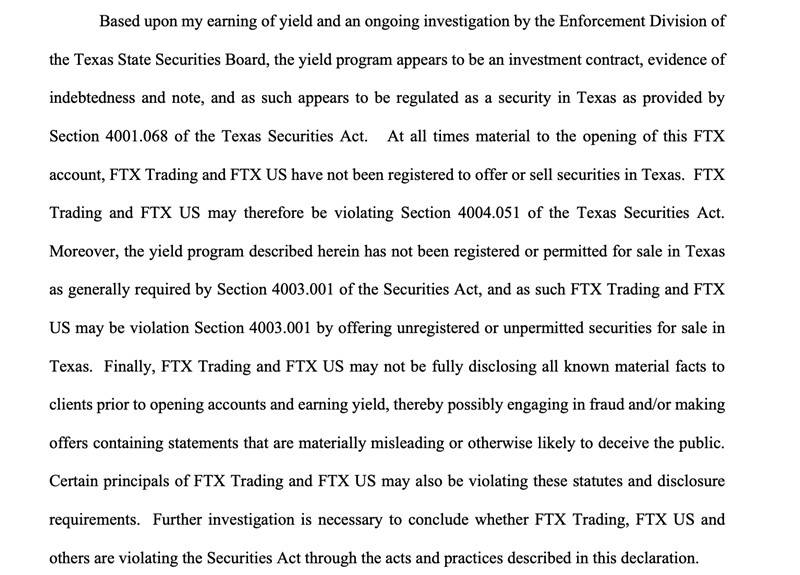 Based upon my earning of yield and an ongoing investigation by the Enforcement Division of the Texas State Securities Board, the yield program appears to be an investment contract, evidence of indebtedness and note, and as such appears to be regulated as a security in Texas as provided by Section 4001.068 of the Texas Securities Act. At all times material to the opening of this FTX account, FTX Trading and FTX US have not been registered to offer or sell securities in Texas. FTX Trading and FTX US may therefore be violating Section 4004.051 of the Texas Securities Act. Moreover, the yield program described herein has not been registered or permitted for sale in Texas as generally required by Section 4003.001 of the Securities Act, and as such FTX Trading and FTX US may be violation Section 4003.001 by offering unregistered or unpermitted securities for sale in Texas. Finally, FTX Trading and FTX US may not be fully disclosing all known material facts to clients prior to opening accounts and earning yield, thereby possibly engaging in fraud and/or making offers containing statements that are materially misleading or otherwise likely to deceive the public. Certain principals of FTX Trading and FTX US may also be violating these statutes and disclosure requirements. Further investigation is necessary to conclude whether FTX Trading, FTX US and others are violating the Securities Act through the acts and practices described in this declaration.